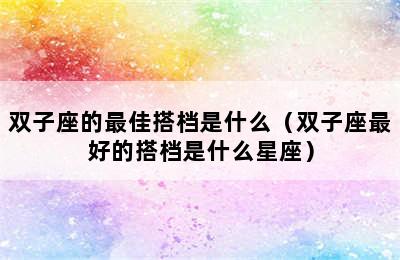 双子座的最佳搭档是什么（双子座最好的搭档是什么星座）